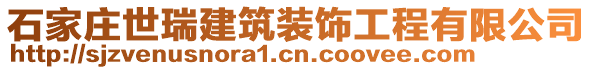 石家庄世瑞建筑装饰工程有限公司
http://sjzvenusnora1.cn.coovee.com